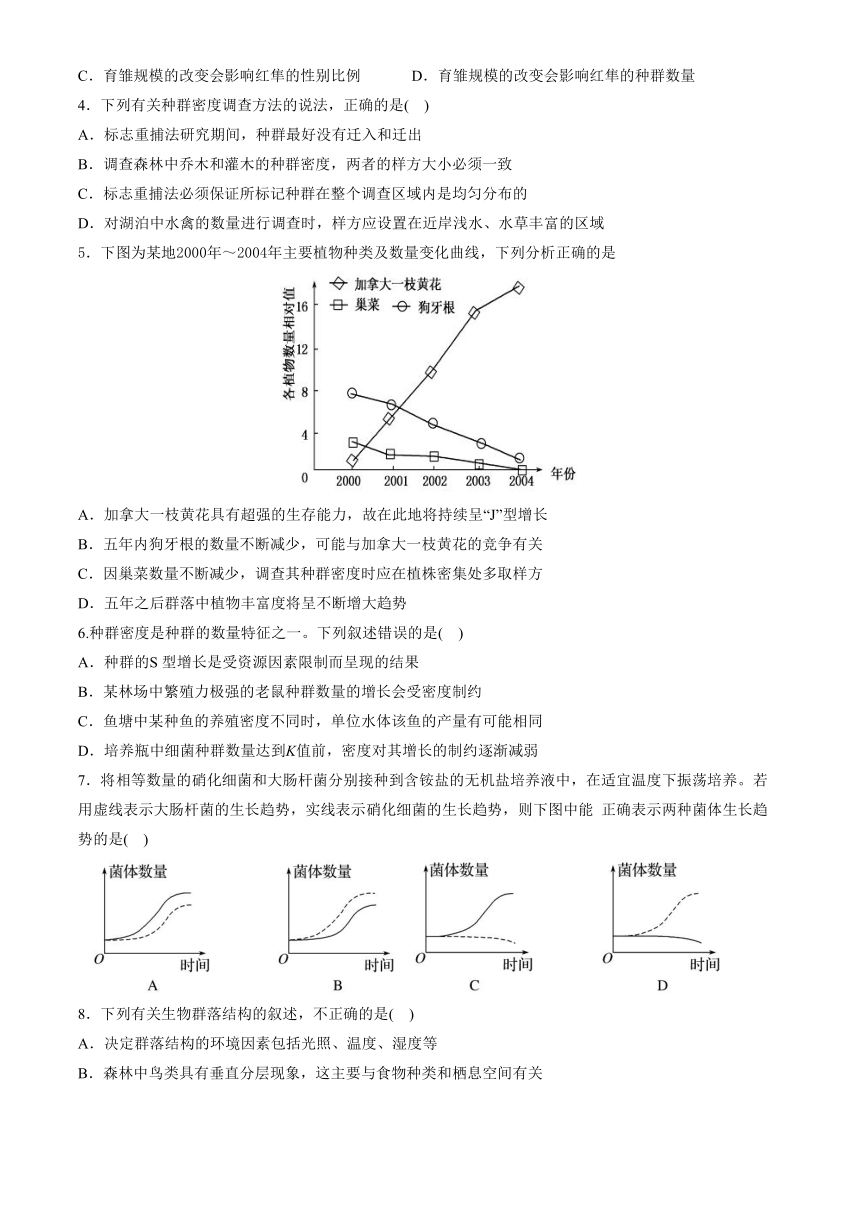 C．育雏规模的改变会影响红隼的性别比例　　D．育雏规模的改变会影响红隼的种群数量

4．下列有关种群密度调查方法的说法，正确的是(　)

A．标志重捕法研究期间，种群最好没有迁入和迁出

B．调查森林中乔木和灌木的种群密度，两者的样方大小必须一致

C．标志重捕法必须保证所标记种群在整个调查区域内是均匀分布的

D．对湖泊中水禽的数量进行调查时，样方应设置在近岸浅水、水草丰富的区域

5．下图为某地2000年～2004年主要植物种类及数量变化曲线，下列分析正确的是

加拿大一枝黄花
巢菜　狗牙根
各植物数量相对值
16
12
8
4
0
2000　2001　2002　2003　2004　年份

A．加拿大一枝黄花具有超强的生存能力，故在此地将持续呈“J”型增长

B．五年内狗牙根的数量不断减少，可能与加拿大一枝黄花的竞争有关

C．因巢菜数量不断减少，调查其种群密度时应在植株密集处多取样方

D．五年之后群落中植物丰富度将呈不断增大趋势

6.种群密度是种群的数量特征之一。下列叙述错误的是(　)

A．种群的S 型增长是受资源因素限制而呈现的结果

B．某林场中繁殖力极强的老鼠种群数量的增长会受密度制约

C．鱼塘中某种鱼的养殖密度不同时，单位水体该鱼的产量有可能相同

D．培养瓶中细菌种群数量达到$K$值前，密度对其增长的制约逐渐减弱

7．将相等数量的硝化细菌和大肠杆菌分别接种到含铵盐的无机盐培养液中，在适宜温度下振荡培养。若用虚线表示大肠杆菌的生长趋势，实线表示硝化细菌的生长趋势，则下图中能 正确表示两种菌体生长趋势的是(　)

菌体数量
O　时间
A

菌体数量
O　时间
B

菌体数量
O　时间
C

菌体数量
O　时间
D

8．下列有关生物群落结构的叙述，不正确的是(　)

A．决定群落结构的环境因素包括光照、温度、湿度等

B．森林中鸟类具有垂直分层现象，这主要与食物种类和栖息空间有关